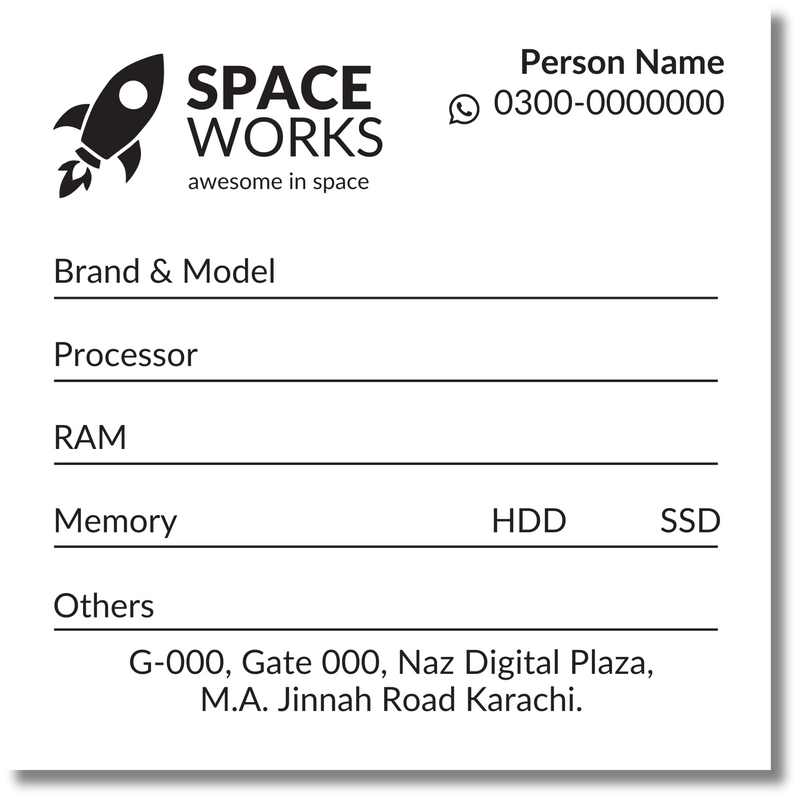 SPACE WORKS
awesome in space

Person Name
0300-0000000

Brand & Model

Processor

RAM

Memory HDD SSD

Others

G-000, Gate 000, Naz Digital Plaza,
M.A. Jinnah Road Karachi.